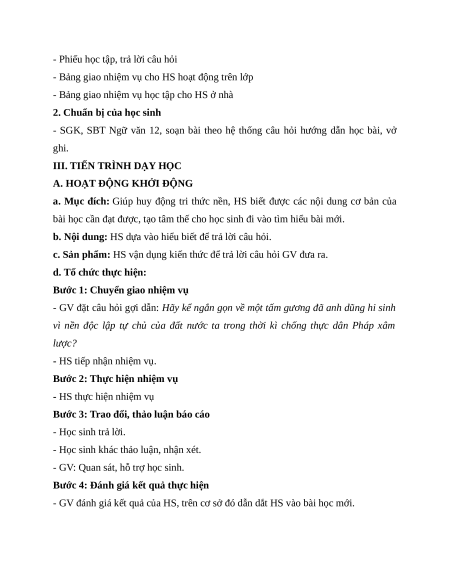 - Phiếu học tập, trả lời câu hỏi

- Bảng giao nhiệm vụ cho HS hoạt động trên lớp

- Bảng giao nhiệm vụ học tập cho HS ở nhà

2. Chuẩn bị của học sinh

- SGK, SBT Ngữ văn 12, soạn bài theo hệ thống câu hỏi hướng dẫn học bài, vở ghi.

III. TIẾN TRÌNH DẠY HỌC

A. HOẠT ĐỘNG KHỞI ĐỘNG

a. Mục đích: Giúp huy động tri thức nền, HS biết được các nội dung cơ bản của bài học cần đạt được, tạo tâm thế cho học sinh đi vào tìm hiểu bài mới.

b. Nội dung: HS dựa vào hiểu biết để trả lời câu hỏi.

c. Sản phẩm: HS vận dụng kiến thức để trả lời câu hỏi GV đưa ra.

d. Tổ chức thực hiện:

Bước 1: Chuyển giao nhiệm vụ

- GV đặt câu hỏi gợi dẫn: Hãy kể ngắn gọn về một tấm gương đã anh dũng hi sinh vì nền độc lập tự chủ của đất nước ta trong thời kì chống thực dân Pháp xâm lược?

- HS tiếp nhận nhiệm vụ.

Bước 2: Thực hiện nhiệm vụ

- HS thực hiện nhiệm vụ

Bước 3: Trao đổi, thảo luận báo cáo

- Học sinh trả lời.

- Học sinh khác thảo luận, nhận xét.

- GV: Quan sát, hỗ trợ học sinh.

Bước 4: Đánh giá kết quả thực hiện

- GV đánh giá kết quả của HS, trên cơ sở đó dẫn dắt HS vào bài học mới.